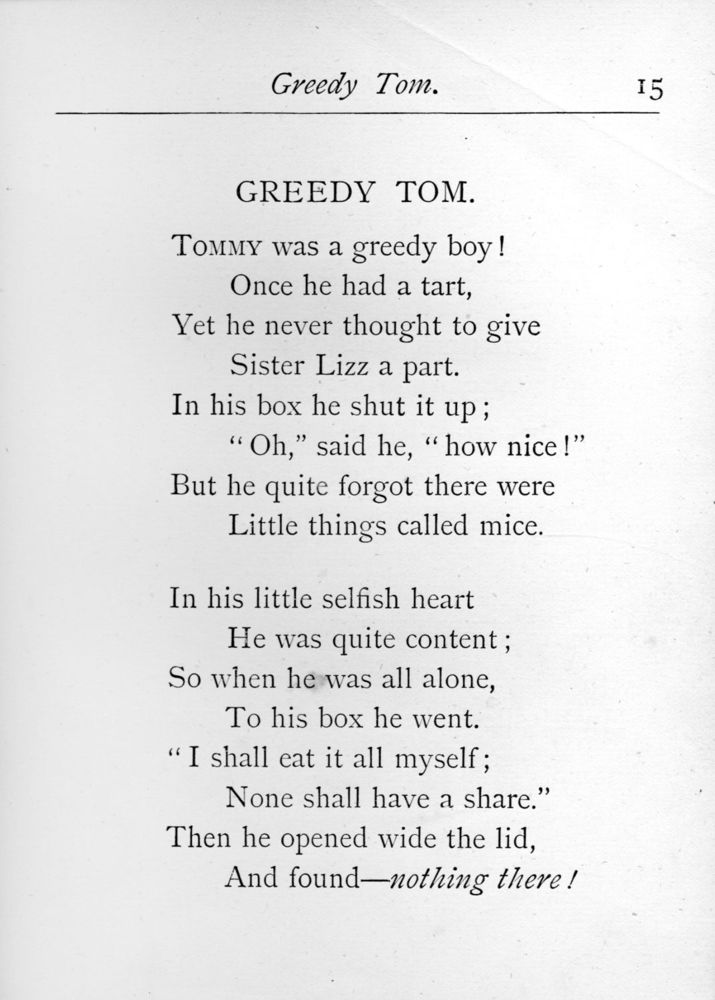 Greedy Tom. 15

GREEDY TOM.

TOMMY was a greedy boy!
Once he had a tart,
Yet he never thought to give
Sister Lizz a part.
In his box he shut it up;
"Oh," said he, "how nice!"
But he quite forgot there were
Little things called mice.

In his little selfish heart
He was quite content;
So when he was all alone,
To his box he went.
"I shall eat it all myself;
None shall have a share."
Then he opened wide the lid,
And found—nothing there!